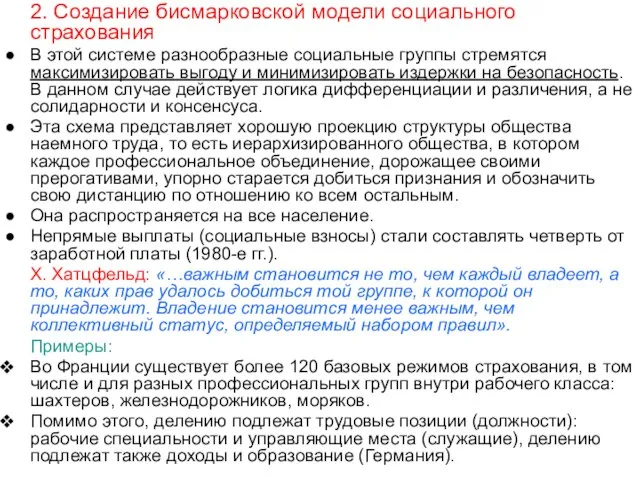 2. Создание бисмарковской модели социального страхования

● В этой системе разнообразные социальные группы стремятся максимизировать выгоду и минимизировать издержки на безопасность. В данном случае действует логика дифференциации и различения, а не солидарности и консенсуса.

● Эта схема представляет хорошую проекцию структуры общества наемного труда, то есть иерархизированного общества, в котором каждое профессиональное объединение, дорожащее своими прерогативами, упорно старается добиться признания и обозначить свою дистанцию по отношению ко всем остальным.

● Она распространяется на все население.

● Непрямые выплаты (социальные взносы) стали составлять четверть от заработной платы (1980-е гг.).

Х. Хатцфельд: «…важным становится не то, чем каждый владеет, а то, каких прав удалось добиться той группе, к которой он принадлежит. Владение становится менее важным, чем коллективный статус, определяемый набором правил».

Примеры:

❖ Во Франции существует более 120 базовых режимов страхования, в том числе и для разных профессиональных групп внутри рабочего класса: шахтеров, железнодорожников, моряков.

❖ Помимо этого, делению подлежат трудовые позиции (должности): рабочие специальности и управляющие места (служащие), делению подлежат также доходы и образование (Германия).